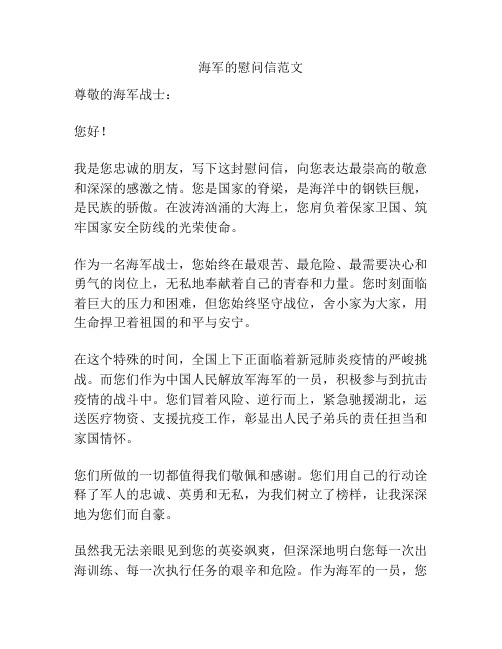 海军的慰问信范文

尊敬的海军战士：

您好！

我是您忠诚的朋友，写下这封慰问信，向您表达最崇高的敬意和深深的感激之情。您是国家的脊梁，是海洋中的钢铁巨舰，是民族的骄傲。在波涛汹涌的大海上，您肩负着保家卫国、筑牢国家安全防线的光荣使命。

作为一名海军战士，您始终在最艰苦、最危险、最需要决心和勇气的岗位上，无私地奉献着自己的青春和力量。您时刻面临着巨大的压力和困难，但您始终坚守战位，舍小家为大家，用生命捍卫着祖国的和平与安宁。

在这个特殊的时间，全国上下正面临着新冠肺炎疫情的严峻挑战。而您们作为中国人民解放军海军的一员，积极参与到抗击疫情的战斗中。您们冒着风险、逆行而上，紧急驰援湖北，运送医疗物资、支援抗疫工作，彰显出人民子弟兵的责任担当和家国情怀。

您们所做的一切都值得我们敬佩和感谢。您们用自己的行动诠释了军人的忠诚、英勇和无私，为我们树立了榜样，让我深深地为您们而自豪。

虽然我无法亲眼见到您的英姿飒爽，但深深地明白您每一次出海训练、每一次执行任务的艰辛和危险。作为海军的一员，您